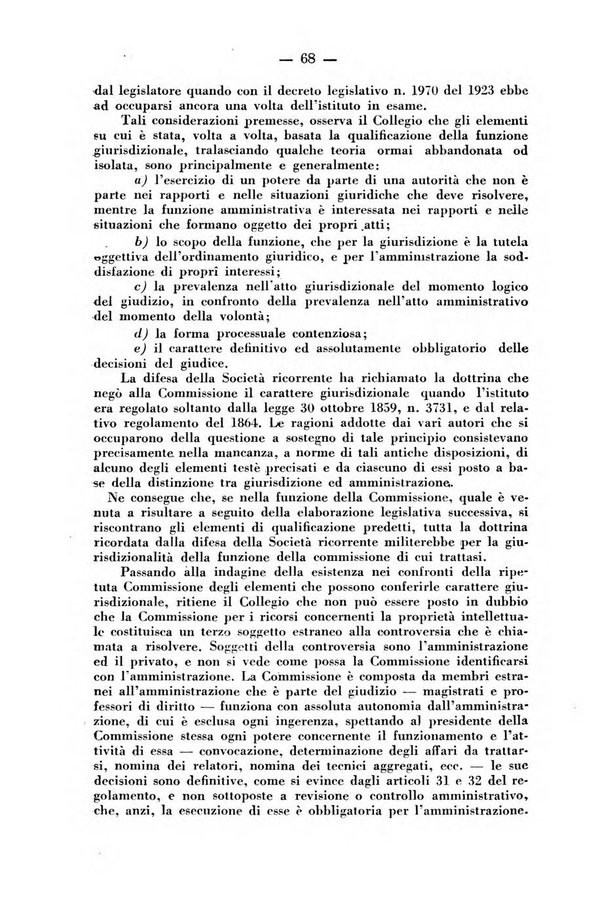 — 68 —

dal legislatore quando con il decreto legislativo n. 1970 del 1923 ebbe ad occuparsi ancora una volta dell'istituto in esame.

Tali considerazioni premesse, osserva il Collegio che gli elementi su cui è stata, volta a volta, basata la qualificazione della funzione giurisdizionale, tralasciando qualche teoria ormai abbandonata od isolata, sono principalmente e generalmente:

a) l'esercizio di un potere da parte di una autorità che non è parte nei rapporti e nelle situazioni giuridiche che deve risolvere, mentre la funzione amministrativa è interessata nei rapporti e nelle situazioni che formano oggetto dei propri atti;

b) lo scopo della funzione, che per la giurisdizione è la tutela oggettiva dell'ordinamento giuridico, e per l'amministrazione la soddisfazione di propri interessi;

c) la prevalenza nell'atto giurisdizionale del momento logico del giudizio, in confronto della prevalenza nell'atto amministrativo del momento della volontà;

d) la forma processuale contenziosa;

e) il carattere definitivo ed assolutamente obbligatorio delle decisioni del giudice.

La difesa della Società ricorrente ha richiamato la dottrina che negò alla Commissione il carattere giurisdizionale quando l'istituto era regolato soltanto dalla legge 30 ottobre 1859, n. 3731, e dal relativo regolamento del 1864. Le ragioni addotte dai vari autori che si occuparono della questione a sostegno di tale principio consistevano precisamente nella mancanza, a norme di tali antiche disposizioni, di alcuno degli elementi testè precisati e da ciascuno di essi posto a base della distinzione tra giurisdizione ed amministrazione.

Ne consegue che, se nella funzione della Commissione, quale è venuta a risultare a seguito della elaborazione legislativa successiva, si riscontrano gli elementi di qualificazione predetti, tutta la dottrina ricordata dalla difesa della Società ricorrente militerebbe per la giurisdizionalità della funzione della commissione di cui trattasi.

Passando alla indagine della esistenza nei confronti della ripetuta Commissione degli elementi che possono conferirle carattere giurisdizionale, ritiene il Collegio che non può essere posto in dubbio che la Commissione per i ricorsi concernenti la proprietà intellettuale costituisca un terzo soggetto estraneo alla controversia che è chiamata a risolvere. Soggetti della controversia sono l'amministrazione ed il privato, e non si vede come possa la Commissione identificarsi con l'amministrazione. La Commissione è composta da membri estranei all'amministrazione che è parte del giudizio — magistrati e professori di diritto — funziona con assoluta autonomia dall'amministrazione, di cui è esclusa ogni ingerenza, spettando al presidente della Commissione stessa ogni potere concernente il funzionamento e l'attività di essa — convocazione, determinazione degli affari da trattarsi, nomina dei relatori, nomina dei tecnici aggregati, ecc. — le sue decisioni sono definitive, come si evince dagli articoli 31 e 32 del regolamento, e non sottoposte a revisione o controllo amministrativo, che, anzi, la esecuzione di esse è obbligatoria per l'amministrazione.